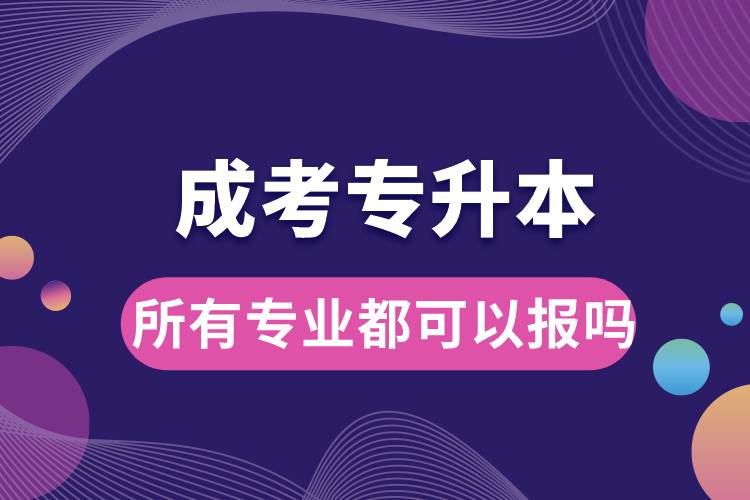 成考专升本

所有专业都可以报吗